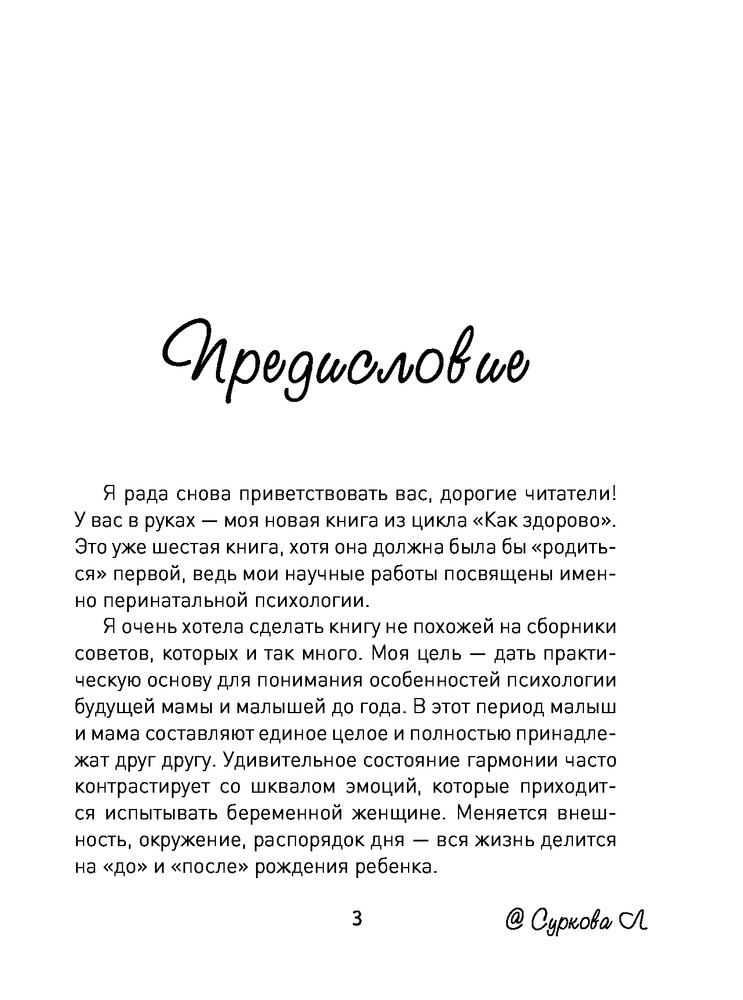 Предисловие

Я рада снова приветствовать вас, дорогие читатели! У вас в руках — моя новая книга из цикла «Как здорово». Это уже шестая книга, хотя она должна была бы «родиться» первой, ведь мои научные работы посвящены именно перинатальной психологии.

Я очень хотела сделать книгу не похожей на сборники советов, которых и так много. Моя цель — дать практическую основу для понимания особенностей психологии будущей мамы и малышей до года. В этот период малыш и мама составляют единое целое и полностью принадлежат друг другу. Удивительное состояние гармонии часто контрастирует со шквалом эмоций, которые приходится испытывать беременной женщине. Меняется внешность, окружение, распорядок дня — вся жизнь делится на «до» и «после» рождения ребенка.

3

@ Суркова Л